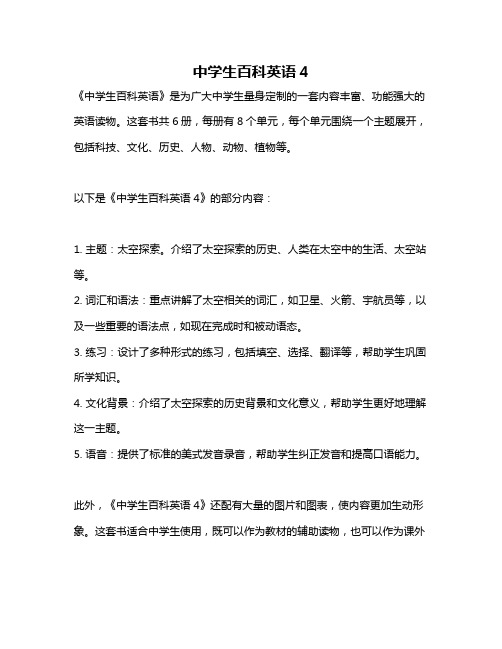 中学生百科英语 4

《中学生百科英语》是为广大中学生量身定制的一套内容丰富、功能强大的英语读物。这套书共 6 册，每册有 8 个单元，每个单元围绕一个主题展开，包括科技、文化、历史、人物、动物、植物等。

以下是《中学生百科英语 4》的部分内容：

1. 主题：太空探索。介绍了太空探索的历史、人类在太空中的生活、太空站等。
2. 词汇和语法：重点讲解了太空相关的词汇，如卫星、火箭、宇航员等，以及一些重要的语法点，如现在完成时和被动语态。
3. 练习：设计了多种形式的练习，包括填空、选择、翻译等，帮助学生巩固所学知识。
4. 文化背景：介绍了太空探索的历史背景和文化意义，帮助学生更好地理解这一主题。
5. 语音：提供了标准的美式发音录音，帮助学生纠正发音和提高口语能力。

此外，《中学生百科英语 4》还配有大量的图片和图表，使内容更加生动形象。这套书适合中学生使用，既可以作为教材的辅助读物，也可以作为课外